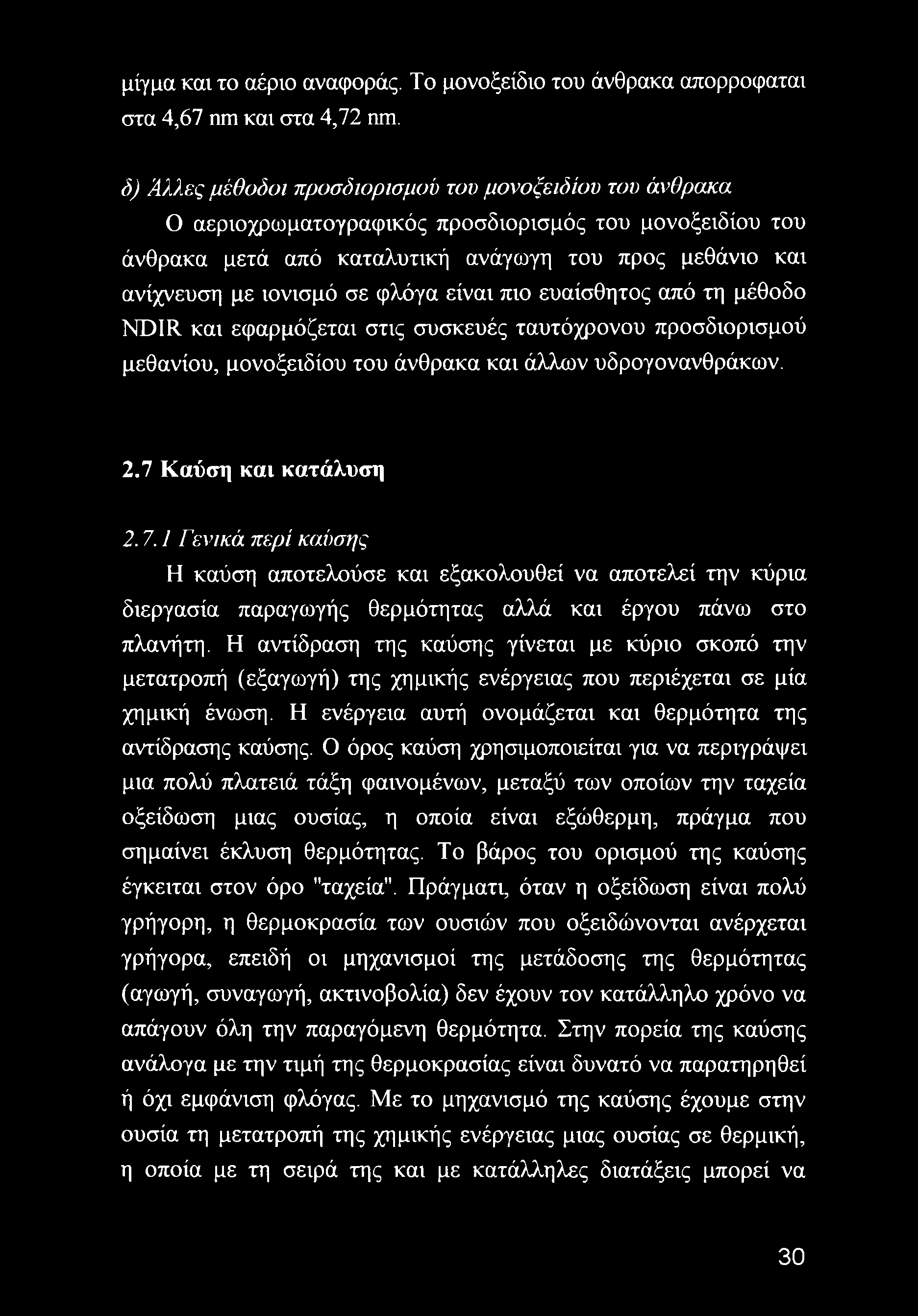 μίγμα και το αέριο αναφοράς. Το μονοξείδιο του άνθρακα απορροφαται στα 4,67 nm και στα 4,72 nm.

δ) Άλλες μέθοδοι προσδιορισμού του μονοξειδίου του άνθρακα

Ο αεριοχρωματογραφικός προσδιορισμός του μονοξειδίου του άνθρακα μετά από καταλυτική ανάγωγη του προς μεθάνιο και ανίχνευση με ιονισμό σε φλόγα είναι πιο ευαίσθητος από τη μέθοδο NDIR και εφαρμόζεται στις συσκευές ταυτόχρονου προσδιορισμού μεθανίου, μονοξειδίου του άνθρακα και άλλων υδρογονανθράκων.

2.7 Καύση και κατάλυση

2.7.1 Γενικά περί καύσης

Η καύση αποτελούσε και εξακολουθεί να αποτελεί την κύρια διεργασία παραγωγής θερμότητας αλλά και έργου πάνω στο πλανήτη. Η αντίδραση της καύσης γίνεται με κύριο σκοπό την μετατροπή (εξαγωγή) της χημικής ενέργειας που περιέχεται σε μία χημική ένωση. Η ενέργεια αυτή ονομάζεται και θερμότητα της αντίδρασης καύσης. Ο όρος καύση χρησιμοποιείται για να περιγράψει μια πολύ πλατειά τάξη φαινομένων, μεταξύ των οποίων την ταχεία οξείδωση μιας ουσίας, η οποία είναι εξώθερμη, πράγμα που σημαίνει έκλυση θερμότητας. Το βάρος του ορισμού της καύσης έγκειται στον όρο "ταχεία". Πράγματι, όταν η οξείδωση είναι πολύ γρήγορη, η θερμοκρασία των ουσιών που οξειδώνονται ανέρχεται γρήγορα, επειδή οι μηχανισμοί της μετάδοσης της θερμότητας (αγωγή, συναγωγή, ακτινοβολία) δεν έχουν τον κατάλληλο χρόνο να απάγουν όλη την παραγόμενη θερμότητα. Στην πορεία της καύσης ανάλογα με την τιμή της θερμοκρασίας είναι δυνατό να παρατηρηθεί ή όχι εμφάνιση φλόγας. Με το μηχανισμό της καύσης έχουμε στην ουσία τη μετατροπή της χημικής ενέργειας μιας ουσίας σε θερμική, η οποία με τη σειρά της και με κατάλληλες διατάξεις μπορεί να

30